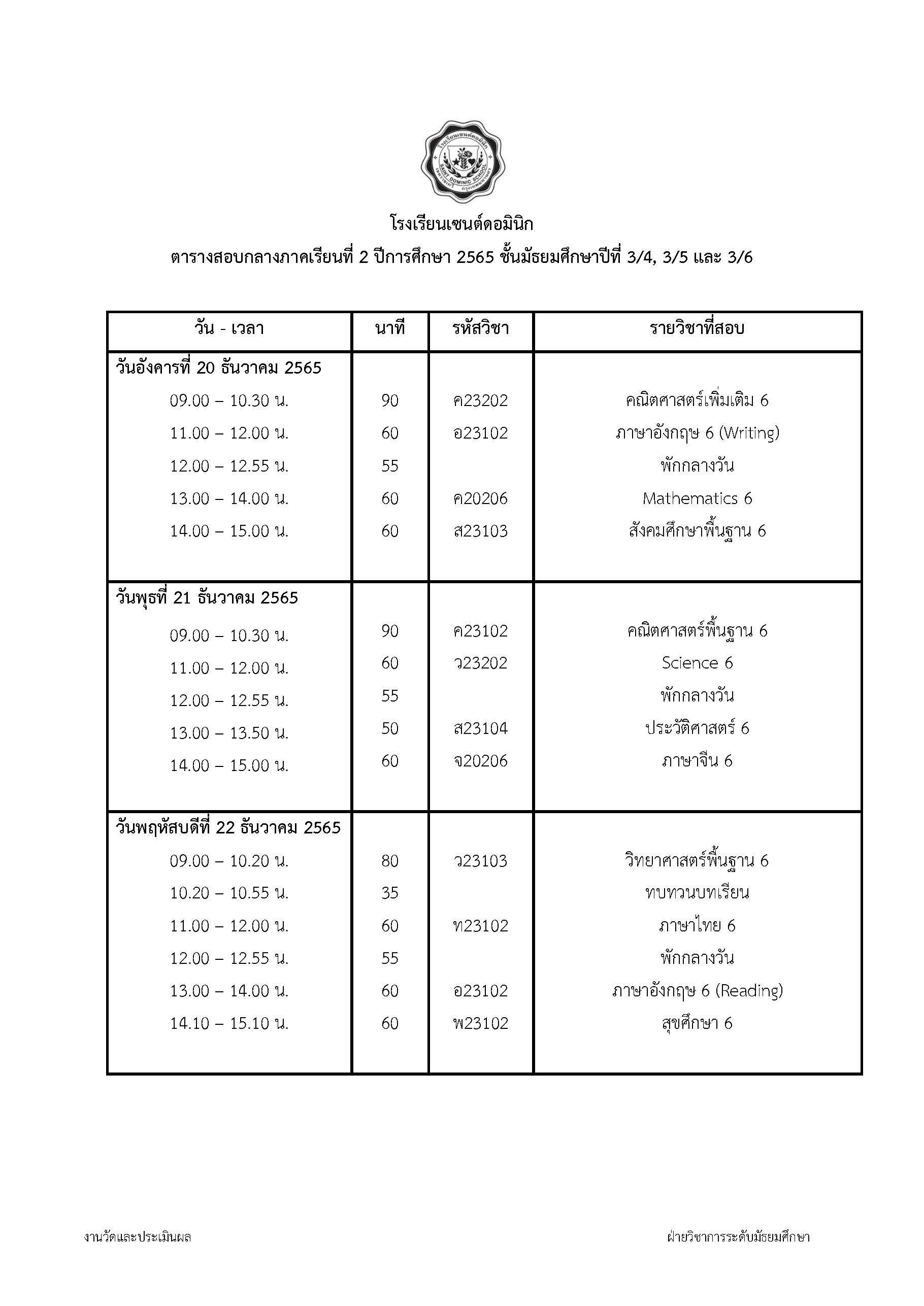 โรงเรียนเซนต์ดอมินิก
SAINT DOMINIC SCHOOL

โรงเรียนเซนต์ดอมินิก

ตารางสอบกลางภาคเรียนที่ 2 ปีการศึกษา 2565 ชั้นมัธยมศึกษาปีที่ 3/4, 3/5 และ 3/6

| วัน - เวลา | นาที | รหัสวิชา | รายวิชาที่สอบ |
|---|---|---|---|
| วันอังคารที่ 20 ธันวาคม 2565 | | | |
| 09.00 – 10.30 น. | 90 | ค23202 | คณิตศาสตร์เพิ่มเติม 6 |
| 11.00 – 12.00 น. | 60 | อ23102 | ภาษาอังกฤษ 6 (Writing) |
| 12.00 – 12.55 น. | 55 | | พักกลางวัน |
| 13.00 – 14.00 น. | 60 | ค20206 | Mathematics 6 |
| 14.00 – 15.00 น. | 60 | ส23103 | สังคมศึกษาพื้นฐาน 6 |
| วันพุธที่ 21 ธันวาคม 2565 | | | |
| 09.00 – 10.30 น. | 90 | ค23102 | คณิตศาสตร์พื้นฐาน 6 |
| 11.00 – 12.00 น. | 60 | ว23202 | Science 6 |
| 12.00 – 12.55 น. | 55 | | พักกลางวัน |
| 13.00 – 13.50 น. | 50 | ส23104 | ประวัติศาสตร์ 6 |
| 14.00 – 15.00 น. | 60 | จ20206 | ภาษาจีน 6 |
| วันพฤหัสบดีที่ 22 ธันวาคม 2565 | | | |
| 09.00 – 10.20 น. | 80 | ว23103 | วิทยาศาสตร์พื้นฐาน 6 |
| 10.20 – 10.55 น. | 35 | | ทบทวนบทเรียน |
| 11.00 – 12.00 น. | 60 | ท23102 | ภาษาไทย 6 |
| 12.00 – 12.55 น. | 55 | | พักกลางวัน |
| 13.00 – 14.00 น. | 60 | อ23102 | ภาษาอังกฤษ 6 (Reading) |
| 14.10 – 15.10 น. | 60 | พ23102 | สุขศึกษา 6 |

งานวัดและประเมินผล

ฝ่ายวิชาการระดับมัธยมศึกษา